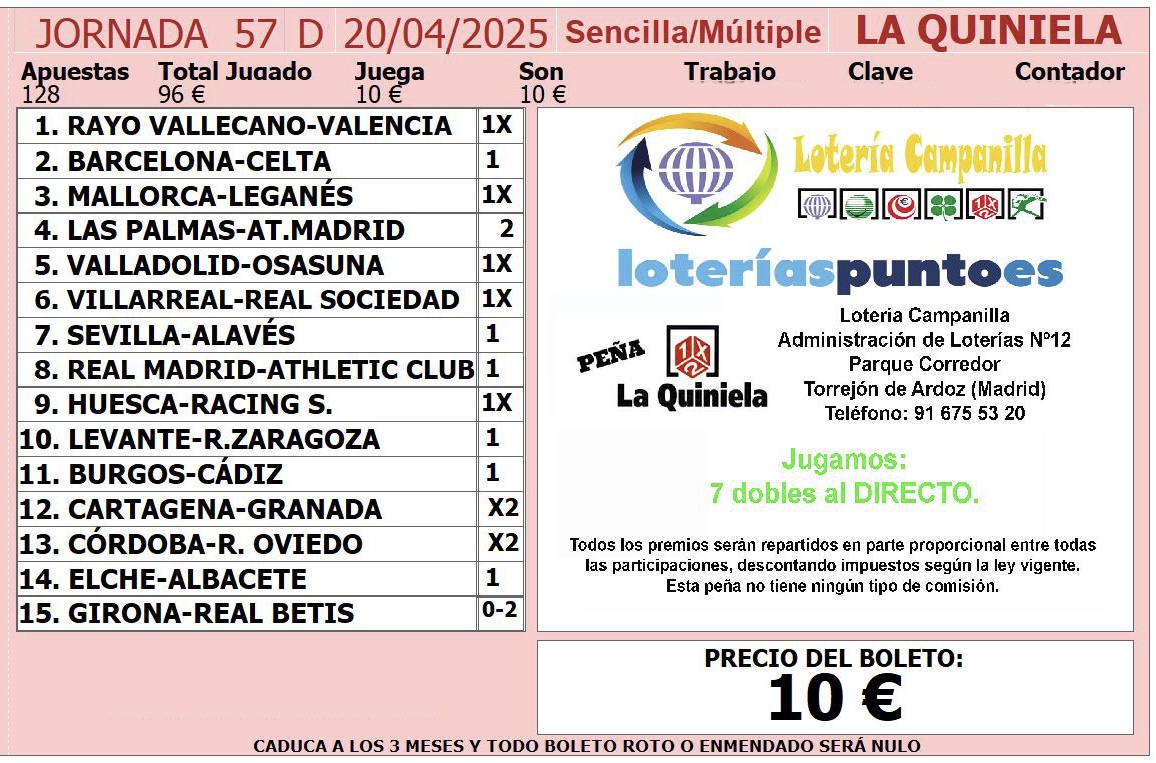 JORNADA 57 D 20/04/2025 Sencilla/Múltiple LA QUINIELA

| Apuestas | Total Jugado | Juega | Son | Trabajo | Clave | Contador |
|---|---|---|---|---|---|---|
| 128 | 96 € | 10 € | 10 € | | | |

| | |
|---|---|
| 1. RAYO VALLECANO-VALENCIA | 1X |
| 2. BARCELONA-CELTA | 1 |
| 3. MALLORCA-LEGANÉS | 1X |
| 4. LAS PALMAS-AT.MADRID | 2 |
| 5. VALLADOLID-OSASUNA | 1X |
| 6. VILLARREAL-REAL SOCIEDAD | 1X |
| 7. SEVILLA-ALAVÉS | 1 |
| 8. REAL MADRID-ATHLETIC CLUB | 1 |
| 9. HUESCA-RACING S. | 1X |
| 10. LEVANTE-R.ZARAGOZA | 1 |
| 11. BURGOS-CÁDIZ | 1 |
| 12. CARTAGENA-GRANADA | X2 |
| 13. CÓRDOBA-R. OVIEDO | X2 |
| 14. ELCHE-ALBACETE | 1 |
| 15. GIRONA-REAL BETIS | 0-2 |

Lotería Campanilla

loteríaspuntoes

PEÑA La Quiniela

Lotería Campanilla
Administración de Loterías Nº12
Parque Corredor
Torrejón de Ardoz (Madrid)
Teléfono: 91 675 53 20

Jugamos:
7 dobles al DIRECTO.

Todos los premios serán repartidos en parte proporcional entre todas las participaciones, descontando impuestos según la ley vigente.
Esta peña no tiene ningún tipo de comisión.

PRECIO DEL BOLETO:
10 €

CADUCA A LOS 3 MESES Y TODO BOLETO ROTO O ENMENDADO SERÁ NULO